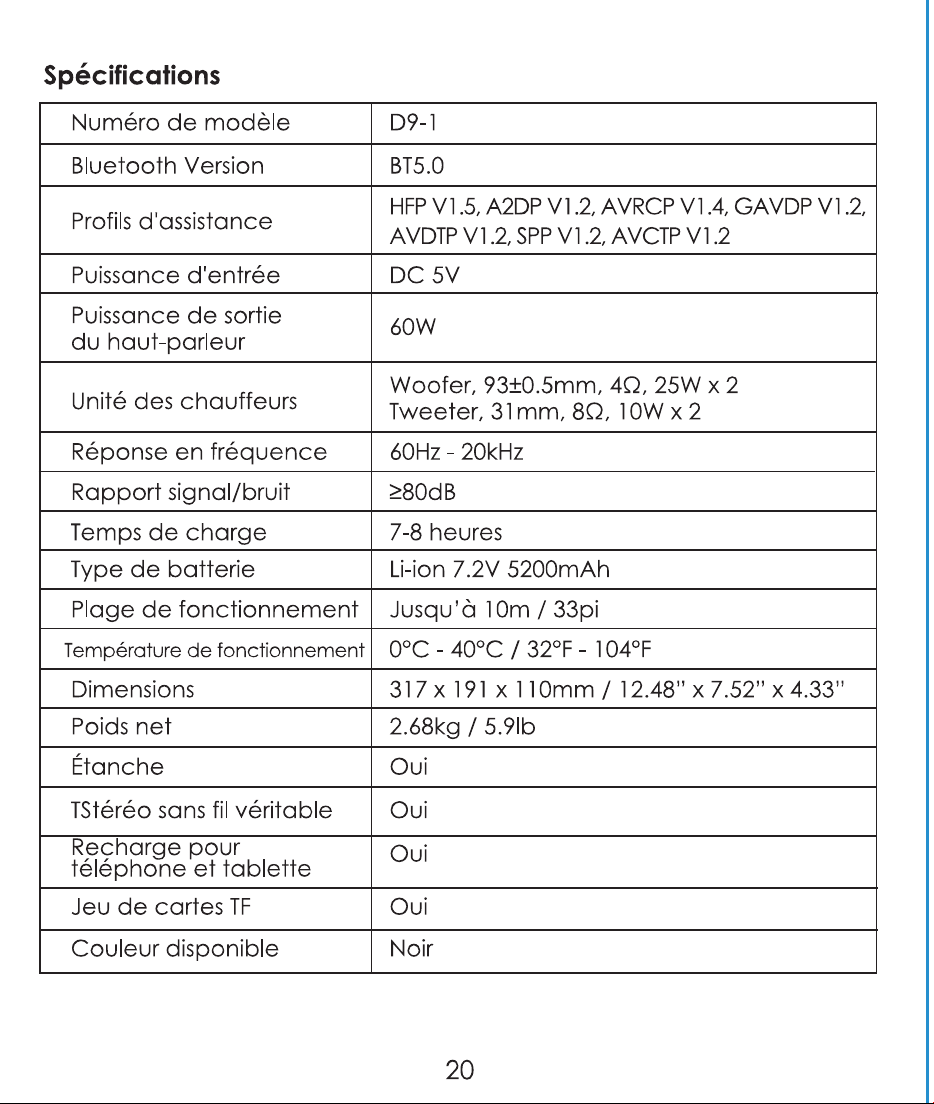 Spécifications

| Numéro de modèle | D9-1 |
|---|---|
| Bluetooth Version | BT5.0 |
| Profils d'assistance | HFP V1.5, A2DP V1.2, AVRCP V1.4, GAVDP V1.2, AVDTP V1.2, SPP V1.2, AVCTP V1.2 |
| Puissance d'entrée | DC 5V |
| Puissance de sortie du haut-parleur | 60W |
| Unité des chauffeurs | Woofer, 93±0.5mm, 4Ω, 25W x 2 Tweeter, 31mm, 8Ω, 10W x 2 |
| Réponse en fréquence | 60Hz - 20kHz |
| Rapport signal/bruit | ≥80dB |
| Temps de charge | 7-8 heures |
| Type de batterie | Li-ion 7.2V 5200mAh |
| Plage de fonctionnement | Jusqu'à 10m / 33pi |
| Température de fonctionnement | 0°C - 40°C / 32°F - 104°F |
| Dimensions | 317 x 191 x 110mm / 12.48" x 7.52" x 4.33" |
| Poids net | 2.68kg / 5.9lb |
| Étanche | Oui |
| TStéréo sans fil véritable | Oui |
| Recharge pour téléphone et tablette | Oui |
| Jeu de cartes TF | Oui |
| Couleur disponible | Noir |

20